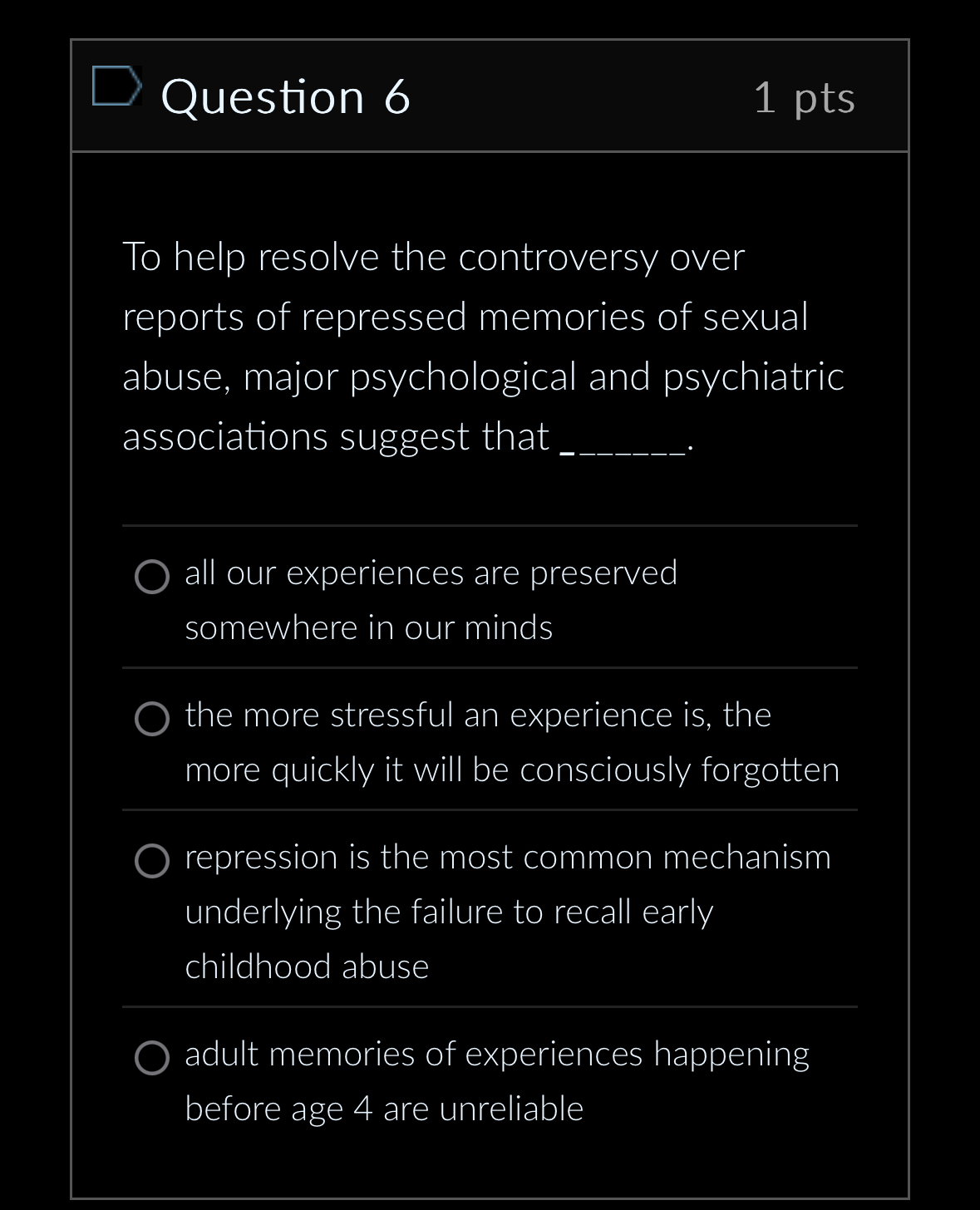 Question 6

1 pts

To help resolve the controversy over reports of repressed memories of sexual abuse, major psychological and psychiatric associations suggest that _______.

all our experiences are preserved somewhere in our minds

the more stressful an experience is, the more quickly it will be consciously forgotten

repression is the most common mechanism underlying the failure to recall early childhood abuse

adult memories of experiences happening before age 4 are unreliable